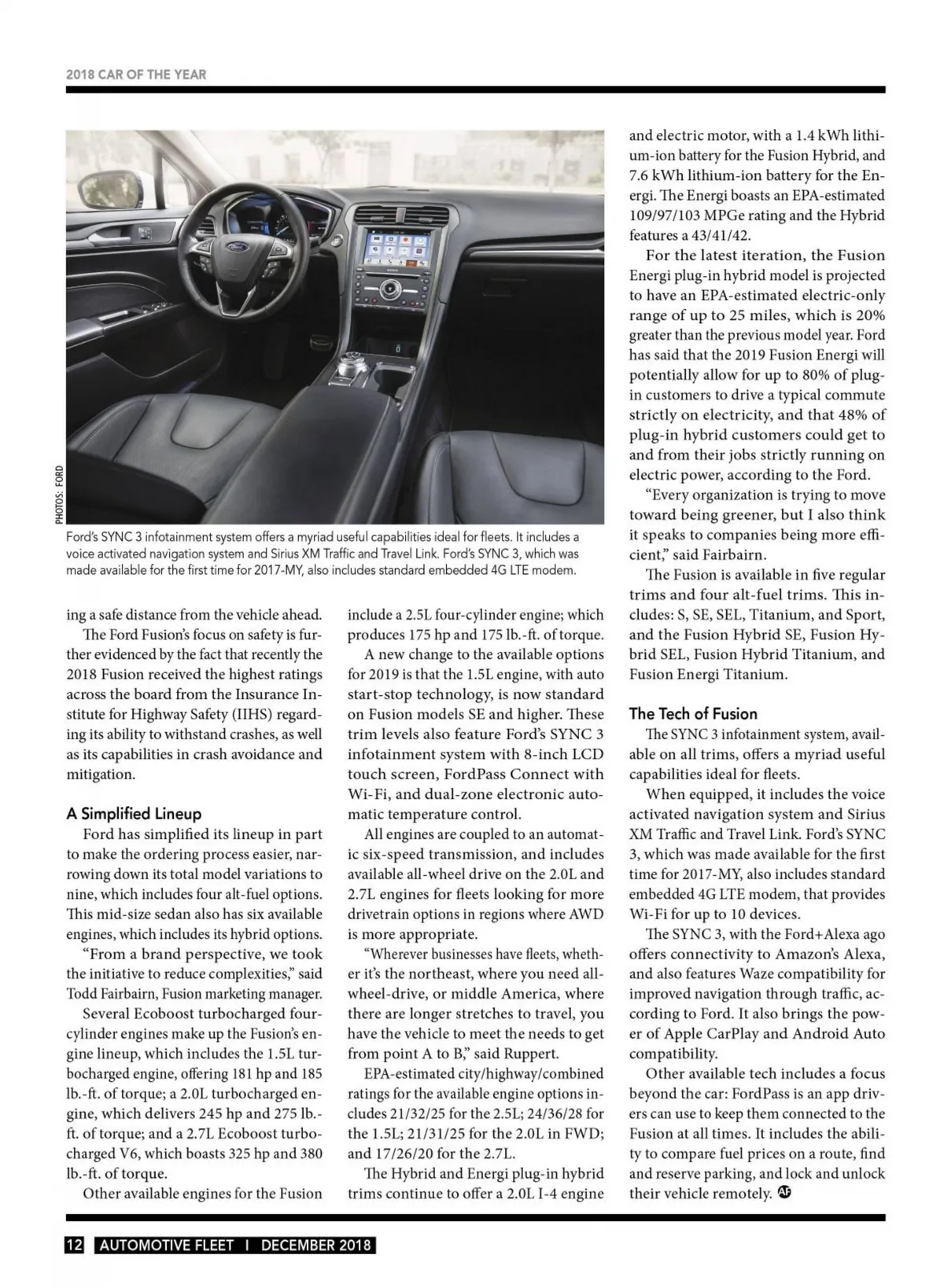 2018 CAR OF THE YEAR

PHOTOS: FORD

Ford's SYNC 3 infotainment system offers a myriad useful capabilities ideal for fleets. It includes a voice activated navigation system and Sirius XM Traffic and Travel Link. Ford's SYNC 3, which was made available for the first time for 2017-MY, also includes standard embedded 4G LTE modem.

ing a safe distance from the vehicle ahead.

The Ford Fusion's focus on safety is further evidenced by the fact that recently the 2018 Fusion received the highest ratings across the board from the Insurance Institute for Highway Safety (IIHS) regarding its ability to withstand crashes, as well as its capabilities in crash avoidance and mitigation.

A Simplified Lineup

Ford has simplified its lineup in part to make the ordering process easier, narrowing down its total model variations to nine, which includes four alt-fuel options. This mid-size sedan also has six available engines, which includes its hybrid options.

"From a brand perspective, we took the initiative to reduce complexities," said Todd Fairbairn, Fusion marketing manager.

Several Ecoboost turbocharged four-cylinder engines make up the Fusion's engine lineup, which includes the 1.5L turbocharged engine, offering 181 hp and 185 lb.-ft. of torque; a 2.0L turbocharged engine, which delivers 245 hp and 275 lb.-ft. of torque; and a 2.7L Ecoboost turbocharged V6, which boasts 325 hp and 380 lb.-ft. of torque.

Other available engines for the Fusion include a 2.5L four-cylinder engine; which produces 175 hp and 175 lb.-ft. of torque.

A new change to the available options for 2019 is that the 1.5L engine, with auto start-stop technology, is now standard on Fusion models SE and higher. These trim levels also feature Ford's SYNC 3 infotainment system with 8-inch LCD touch screen, FordPass Connect with Wi-Fi, and dual-zone electronic automatic temperature control.

All engines are coupled to an automatic six-speed transmission, and includes available all-wheel drive on the 2.0L and 2.7L engines for fleets looking for more drivetrain options in regions where AWD is more appropriate.

"Wherever businesses have fleets, whether it's the northeast, where you need all-wheel-drive, or middle America, where there are longer stretches to travel, you have the vehicle to meet the needs to get from point A to B," said Ruppert.

EPA-estimated city/highway/combined ratings for the available engine options includes 21/32/25 for the 2.5L; 24/36/28 for the 1.5L; 21/31/25 for the 2.0L in FWD; and 17/26/20 for the 2.7L.

The Hybrid and Energi plug-in hybrid trims continue to offer a 2.0L I-4 engine and electric motor, with a 1.4 kWh lithium-ion battery for the Fusion Hybrid, and 7.6 kWh lithium-ion battery for the Energi. The Energi boasts an EPA-estimated 109/97/103 MPGe rating and the Hybrid features a 43/41/42.

For the latest iteration, the Fusion Energi plug-in hybrid model is projected to have an EPA-estimated electric-only range of up to 25 miles, which is 20% greater than the previous model year. Ford has said that the 2019 Fusion Energi will potentially allow for up to 80% of plug-in customers to drive a typical commute strictly on electricity, and that 48% of plug-in hybrid customers could get to and from their jobs strictly running on electric power, according to the Ford.

"Every organization is trying to move toward being greener, but I also think it speaks to companies being more efficient," said Fairbairn.

The Fusion is available in five regular trims and four alt-fuel trims. This includes: S, SE, SEL, Titanium, and Sport, and the Fusion Hybrid SE, Fusion Hybrid SEL, Fusion Hybrid Titanium, and Fusion Energi Titanium.

The Tech of Fusion

The SYNC 3 infotainment system, available on all trims, offers a myriad useful capabilities ideal for fleets.

When equipped, it includes the voice activated navigation system and Sirius XM Traffic and Travel Link. Ford's SYNC 3, which was made available for the first time for 2017-MY, also includes standard embedded 4G LTE modem, that provides Wi-Fi for up to 10 devices.

The SYNC 3, with the Ford+Alexa ago offers connectivity to Amazon's Alexa, and also features Waze compatibility for improved navigation through traffic, according to Ford. It also brings the power of Apple CarPlay and Android Auto compatibility.

Other available tech includes a focus beyond the car: FordPass is an app drivers can use to keep them connected to the Fusion at all times. It includes the ability to compare fuel prices on a route, find and reserve parking, and lock and unlock their vehicle remotely. AF

12 AUTOMOTIVE FLEET I DECEMBER 2018